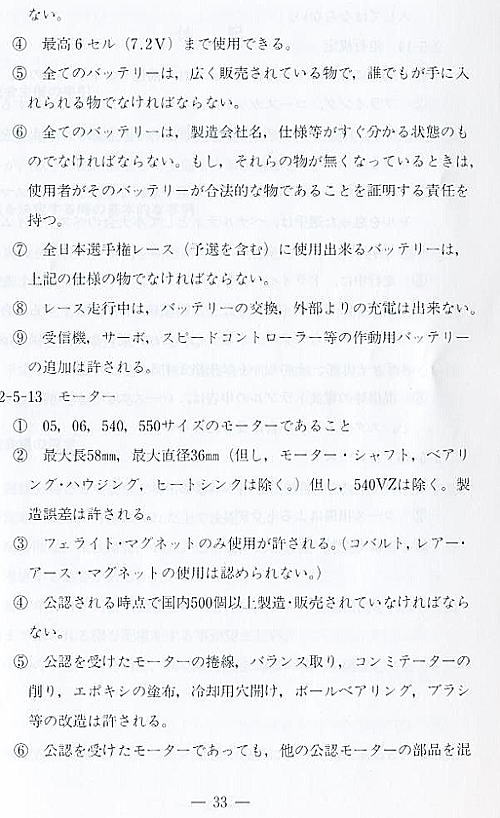 ない。

④ 最高６セル（7.2V）まで使用できる。

⑤ 全てのバッテリーは，広く販売されている物で，誰でもが手に入れられる物でなければならない。

⑥ 全てのバッテリーは，製造会社名，仕様等がすぐ分かる状態のものでなければならない。もし，それらの物が無くなっているときは，使用者がそのバッテリーが合法的な物であることを証明する責任を持つ。

⑦ 全日本選手権レース（予選を含む）に使用出来るバッテリーは，上記の仕様の物でなければならない。

⑧ レース走行中は，バッテリーの交換，外部よりの充電は出来ない。

⑨ 受信機，サーボ，スピードコントローラー等の作動用バッテリーの追加は許される。

2-5-13 モーター

① 05，06，540，550サイズのモーターであること

② 最大長58㎜，最大直径36㎜（但し，モーター・シャフト，ベアリング・ハウジング，ヒートシンクは除く。）但し，540VZは除く。製造誤差は許される。

③ フェライト・マグネットのみ使用が許される。（コバルト，レアー・アース・マグネットの使用は認められない。）

④ 公認される時点で国内500個以上製造・販売されていなければならない。

⑤ 公認を受けたモーターの捲線，バランス取り，コンミテーターの削り，エポキシの塗布，冷却用穴開け，ボールベアリング，ブラシ等の改造は許される。

⑥ 公認を受けたモーターであっても，他の公認モーターの部品を混

— 33 —